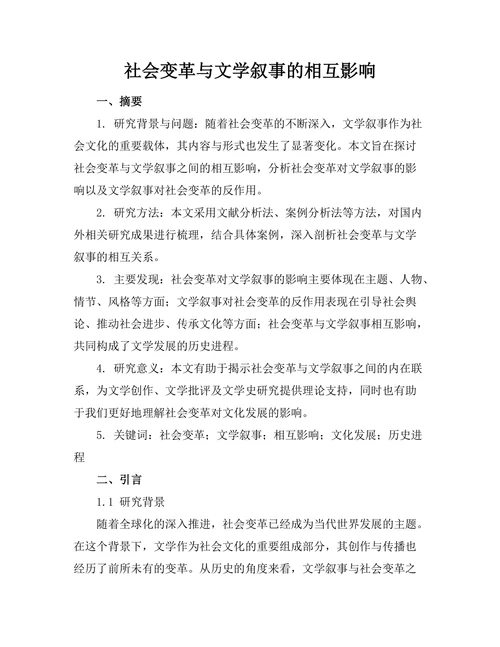 社会变革与文学叙事的相互影响

一、摘要

1. 研究背景与问题：随着社会变革的不断深入，文学叙事作为社会文化的重要载体，其内容与形式也发生了显著变化。本文旨在探讨社会变革与文学叙事之间的相互影响，分析社会变革对文学叙事的影响以及文学叙事对社会变革的反作用。

2. 研究方法：本文采用文献分析法、案例分析法等方法，对国内外相关研究成果进行梳理，结合具体案例，深入剖析社会变革与文学叙事的相互关系。

3. 主要发现：社会变革对文学叙事的影响主要体现在主题、人物、情节、风格等方面；文学叙事对社会变革的反作用表现在引导社会舆论、推动社会进步、传承文化等方面；社会变革与文学叙事相互影响，共同构成了文学发展的历史进程。

4. 研究意义：本文有助于揭示社会变革与文学叙事之间的内在联系，为文学创作、文学批评及文学史研究提供理论支持，同时也有助于我们更好地理解社会变革对文化发展的影响。

5. 关键词：社会变革；文学叙事；相互影响；文化发展；历史进程

二、引言

1.1 研究背景

随着全球化的深入推进，社会变革已经成为当代世界发展的主题。在这个背景下，文学作为社会文化的重要组成部分，其创作与传播也经历了前所未有的变革。从历史的角度来看，文学叙事与社会变革之